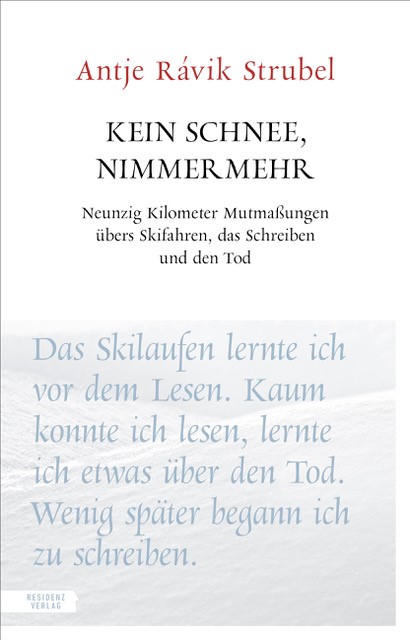 Antje Rávik Strubel

KEIN SCHNEE, NIMMERMEHR

Neunzig Kilometer Mutmaßungen übers Skifahren, das Schreiben und den Tod

Das Skilaufen lernte ich vor dem Lesen. Kaum konnte ich lesen, lernte ich etwas über den Tod. Wenig später begann ich zu schreiben.

RESIDENZ VERLAG